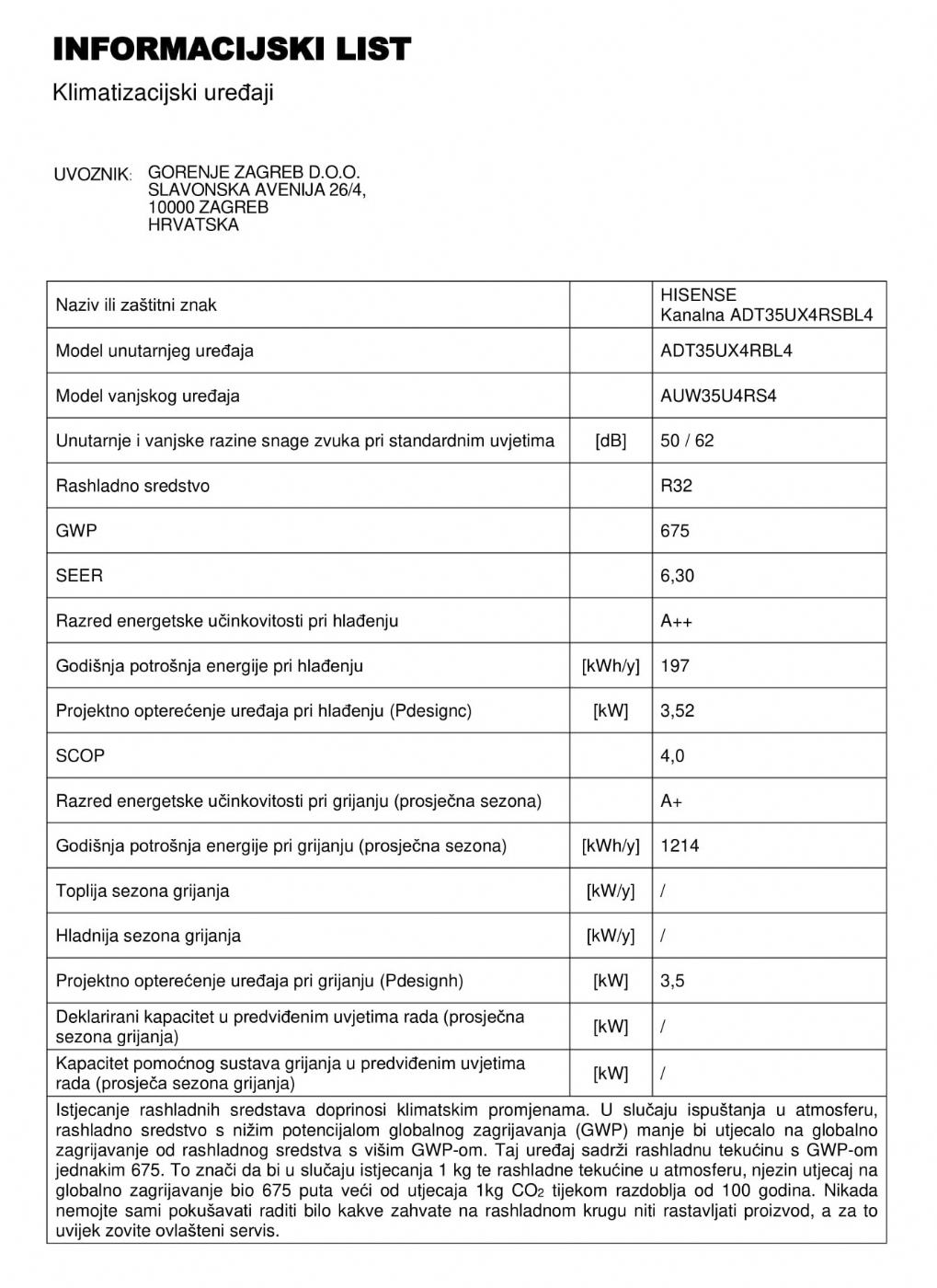 INFORMACIJSKI LIST

Klimatizacijski uređaji

UVOZNIK: GORENJE ZAGREB D.O.O.
SLAVONSKA AVENIJA 26/4,
10000 ZAGREB
HRVATSKA

| Naziv ili zaštitni znak | | HISENSE Kanalna ADT35UX4RSBL4 |
|---|---|---|
| Model unutarnjeg uređaja | | ADT35UX4RBL4 |
| Model vanjskog uređaja | | AUW35U4RS4 |
| Unutarnje i vanjske razine snage zvuka pri standardnim uvjetima | [dB] | 50 / 62 |
| Rashladno sredstvo | | R32 |
| GWP | | 675 |
| SEER | | 6,30 |
| Razred energetske učinkovitosti pri hlađenju | | A++ |
| Godišnja potrošnja energije pri hlađenju | [kWh/y] | 197 |
| Projektno opterećenje uređaja pri hlađenju (Pdesignc) | [kW] | 3,52 |
| SCOP | | 4,0 |
| Razred energetske učinkovitosti pri grijanju (prosječna sezona) | | A+ |
| Godišnja potrošnja energije pri grijanju (prosječna sezona) | [kWh/y] | 1214 |
| Toplija sezona grijanja | [kW/y] | / |
| Hladnija sezona grijanja | [kW/y] | / |
| Projektno opterećenje uređaja pri grijanju (Pdesignh) | [kW] | 3,5 |
| Deklarirani kapacitet u predviđenim uvjetima rada (prosječna sezona grijanja) | [kW] | / |
| Kapacitet pomoćnog sustava grijanja u predviđenim uvjetima rada (prosječa sezona grijanja) | [kW] | / |

Istjecanje rashladnih sredstava doprinosi klimatskim promjenama. U slučaju ispuštanja u atmosferu, rashladno sredstvo s nižim potencijalom globalnog zagrijavanja (GWP) manje bi utjecalo na globalno zagrijavanje od rashladnog sredstva s višim GWP-om. Taj uređaj sadrži rashladnu tekućinu s GWP-om jednakim 675. To znači da bi u slučaju istjecanja 1 kg te rashladne tekućine u atmosferu, njezin utjecaj na globalno zagrijavanje bio 675 puta veći od utjecaja 1kg $CO_2$ tijekom razdoblja od 100 godina. Nikada nemojte sami pokušavati raditi bilo kakve zahvate na rashladnom krugu niti rastavljati proizvod, a za to uvijek zovite ovlašteni servis.